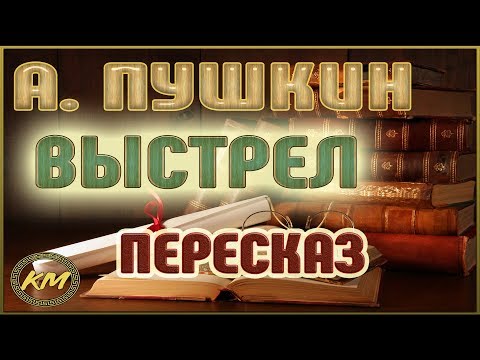 А. ПУШКИН
ВЫСТРЕЛ
ПЕРЕСКАЗ
КМ